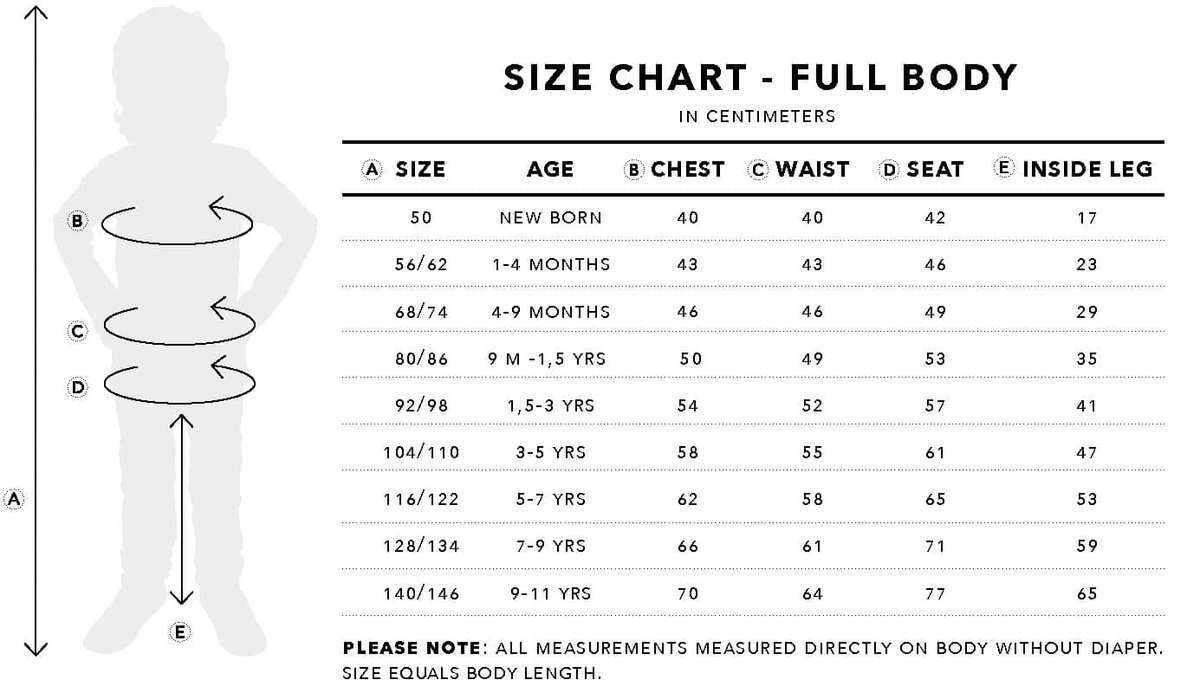 B

C

D

A

E

SIZE CHART - FULL BODY

IN CENTIMETERS

| A SIZE | AGE | B CHEST | C WAIST | D SEAT | E INSIDE LEG |
|---|---|---|---|---|---|
| 50 | NEW BORN | 40 | 40 | 42 | 17 |
| 56/62 | 1-4 MONTHS | 43 | 43 | 46 | 23 |
| 68/74 | 4-9 MONTHS | 46 | 46 | 49 | 29 |
| 80/86 | 9 M -1,5 YRS | 50 | 49 | 53 | 35 |
| 92/98 | 1,5-3 YRS | 54 | 52 | 57 | 41 |
| 104/110 | 3-5 YRS | 58 | 55 | 61 | 47 |
| 116/122 | 5-7 YRS | 62 | 58 | 65 | 53 |
| 128/134 | 7-9 YRS | 66 | 61 | 71 | 59 |
| 140/146 | 9-11 YRS | 70 | 64 | 77 | 65 |

PLEASE NOTE: ALL MEASUREMENTS MEASURED DIRECTLY ON BODY WITHOUT DIAPER. SIZE EQUALS BODY LENGTH.